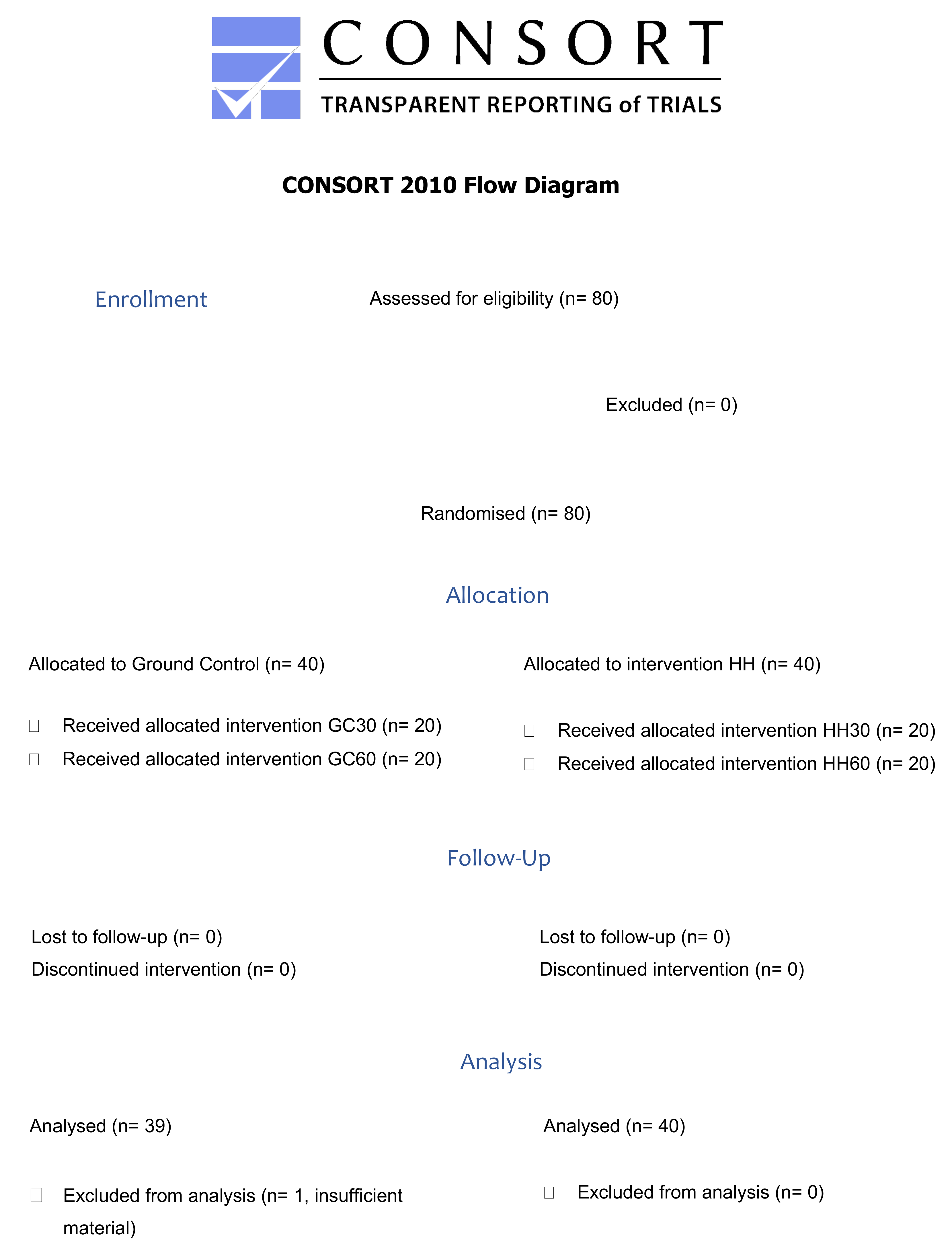 CONSORT

TRANSPARENT REPORTING of TRIALS

CONSORT 2010 Flow Diagram

Enrollment

Assessed for eligibility (n= 80)

Excluded (n= 0)

Randomised (n= 80)

Allocation

Allocated to Ground Control (n= 40)

Received allocated intervention GC30 (n= 20)

Received allocated intervention GC60 (n= 20)

Allocated to intervention HH (n= 40)

Received allocated intervention HH30 (n= 20)

Received allocated intervention HH60 (n= 20)

Follow-Up

Lost to follow-up (n= 0)

Discontinued intervention (n= 0)

Lost to follow-up (n= 0)

Discontinued intervention (n= 0)

Analysis

Analysed (n= 39)

Excluded from analysis (n= 1, insufficient material)

Analysed (n= 40)

Excluded from analysis (n= 0)